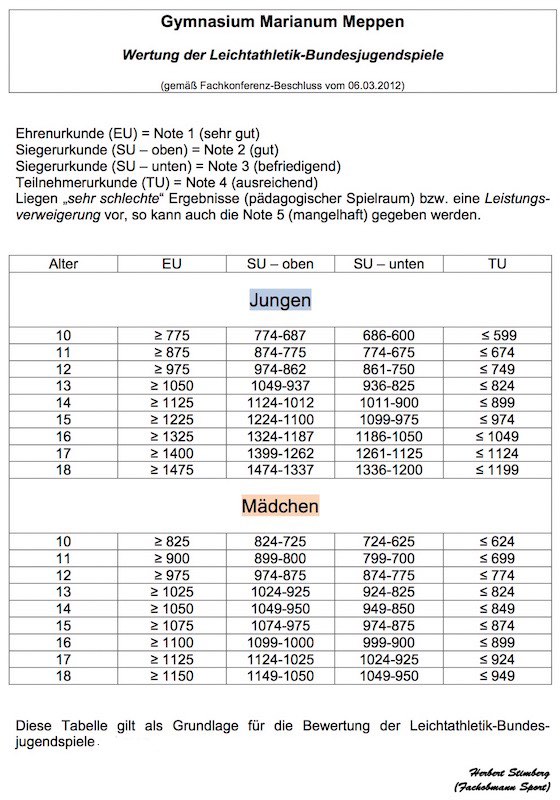 Gymnasium Marianum Meppen

Wertung der Leichtathletik-Bundesjugendspiele

(gemäß Fachkonferenz-Beschluss vom 06.03.2012)

Ehrenurkunde (EU) = Note 1 (sehr gut)
Siegerurkunde (SU – oben) = Note 2 (gut)
Siegerurkunde (SU – unten) = Note 3 (befriedigend)
Teilnehmerurkunde (TU) = Note 4 (ausreichend)
Liegen „sehr schlechte“ Ergebnisse (pädagogischer Spielraum) bzw. eine Leistungsverweigerung vor, so kann auch die Note 5 (mangelhaft) gegeben werden.

| Alter | EU | SU – oben | SU – unten | TU |
|---|---|---|---|---|
| Jungen | | | | |
| 10 | ≥ 775 | 774-687 | 686-600 | ≤ 599 |
| 11 | ≥ 875 | 874-775 | 774-675 | ≤ 674 |
| 12 | ≥ 975 | 974-862 | 861-750 | ≤ 749 |
| 13 | ≥ 1050 | 1049-937 | 936-825 | ≤ 824 |
| 14 | ≥ 1125 | 1124-1012 | 1011-900 | ≤ 899 |
| 15 | ≥ 1225 | 1224-1100 | 1099-975 | ≤ 974 |
| 16 | ≥ 1325 | 1324-1187 | 1186-1050 | ≤ 1049 |
| 17 | ≥ 1400 | 1399-1262 | 1261-1125 | ≤ 1124 |
| 18 | ≥ 1475 | 1474-1337 | 1336-1200 | ≤ 1199 |
| Mädchen | | | | |
| 10 | ≥ 825 | 824-725 | 724-625 | ≤ 624 |
| 11 | ≥ 900 | 899-800 | 799-700 | ≤ 699 |
| 12 | ≥ 975 | 974-875 | 874-775 | ≤ 774 |
| 13 | ≥ 1025 | 1024-925 | 924-825 | ≤ 824 |
| 14 | ≥ 1050 | 1049-950 | 949-850 | ≤ 849 |
| 15 | ≥ 1075 | 1074-975 | 974-875 | ≤ 874 |
| 16 | ≥ 1100 | 1099-1000 | 999-900 | ≤ 899 |
| 17 | ≥ 1125 | 1124-1025 | 1024-925 | ≤ 924 |
| 18 | ≥ 1150 | 1149-1050 | 1049-950 | ≤ 949 |

Diese Tabelle gilt als Grundlage für die Bewertung der Leichtathletik-Bundesjugendspiele.

Herbert Stimberg
(Fachobmann Sport)